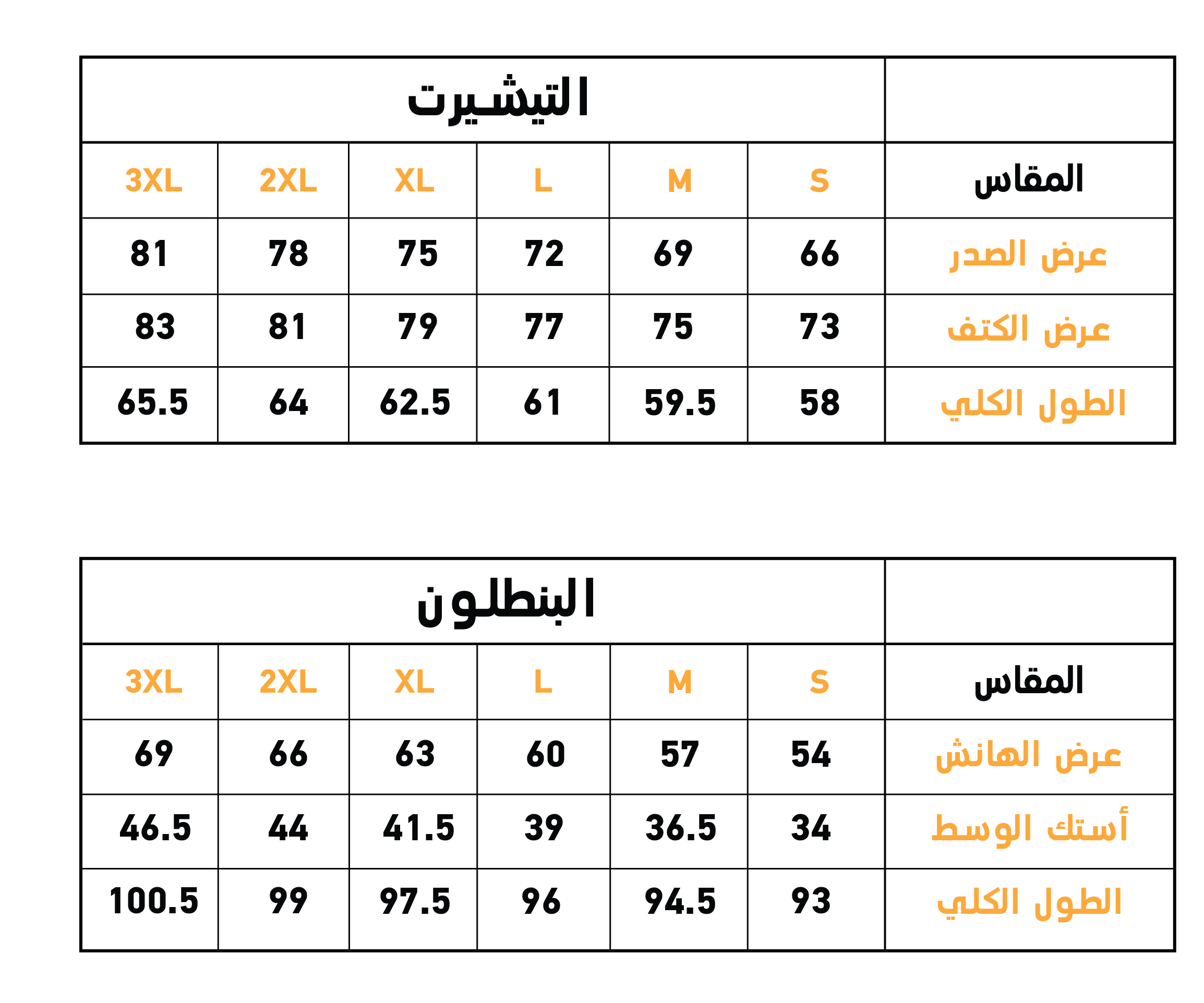 | | التيشيرت | | | | | |
|---|---|---|---|---|---|---|
| المقاس | S | M | L | XL | 2XL | 3XL |
| عرض الصدر | 66 | 69 | 72 | 75 | 78 | 81 |
| عرض الكتف | 73 | 75 | 77 | 79 | 81 | 83 |
| الطول الكلي | 58 | 59.5 | 61 | 62.5 | 64 | 65.5 |

| | البنطلون | | | | | |
|---|---|---|---|---|---|---|
| المقاس | S | M | L | XL | 2XL | 3XL |
| عرض الهانش | 54 | 57 | 60 | 63 | 66 | 69 |
| أستك الوسط | 34 | 36.5 | 39 | 41.5 | 44 | 46.5 |
| الطول الكلي | 93 | 94.5 | 96 | 97.5 | 99 | 100.5 |